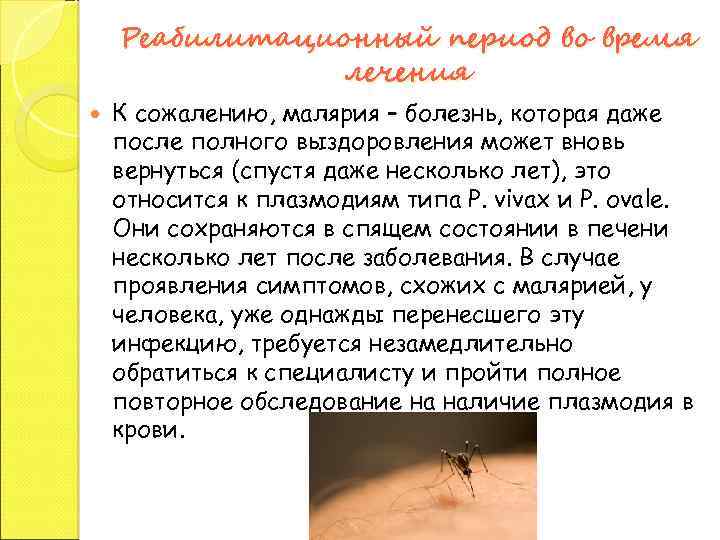 Реабилитационный период во время лечения

К сожалению, малярия – болезнь, которая даже после полного выздоровления может вновь вернуться (спустя даже несколько лет), это относится к плазмодиям типа P. vivax и P. ovale. Они сохраняются в спящем состоянии в печени несколько лет после заболевания. В случае проявления симптомов, схожих с малярией, у человека, уже однажды перенесшего эту инфекцию, требуется незамедлительно обратиться к специалисту и пройти полное повторное обследование на наличие плазмодия в крови.